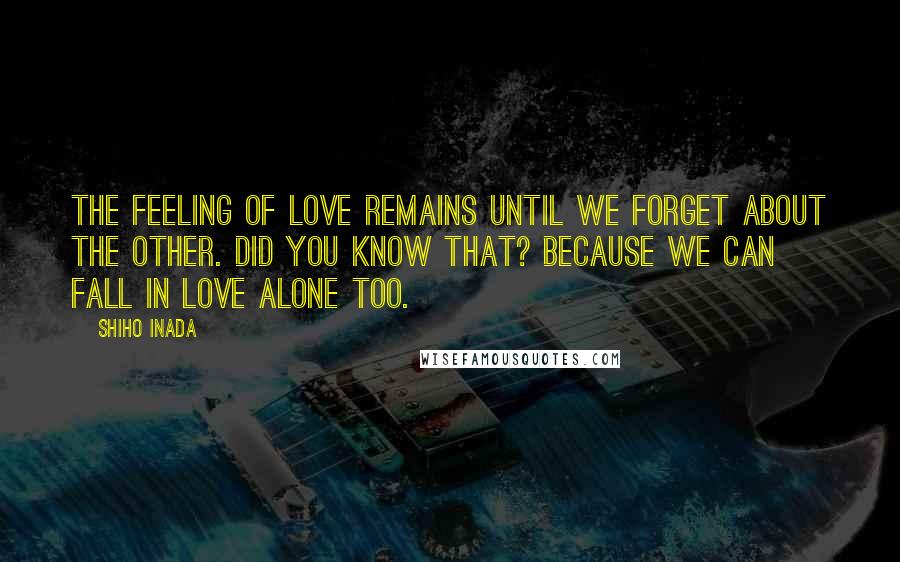 THE FEELING OF LOVE REMAINS UNTIL WE FORGET ABOUT THE OTHER. DID YOU KNOW THAT? BECAUSE WE CAN FALL IN LOVE ALONE TOO.

SHIHO INADA

WISEFAMOUSQUOTES.COM